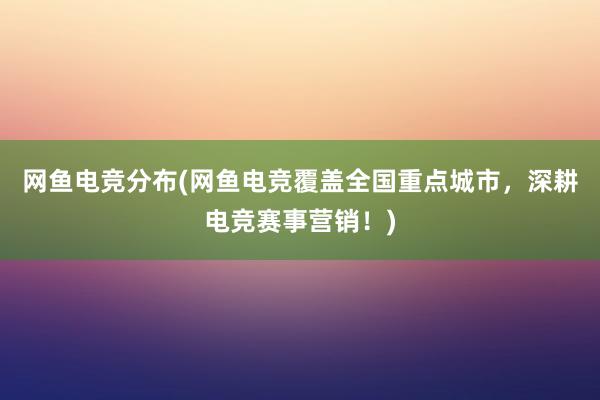 网鱼电竞分布(网鱼电竞覆盖全国重点城市，深耕电竞赛事营销！)